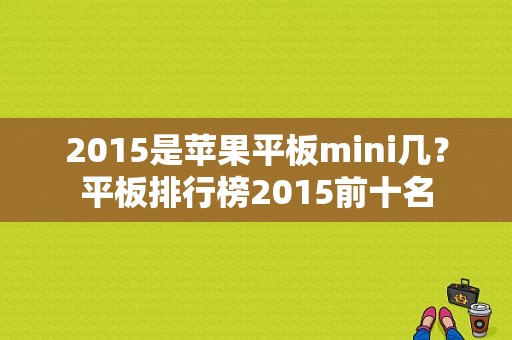 2015是苹果平板mini几？平板排行榜2015前十名